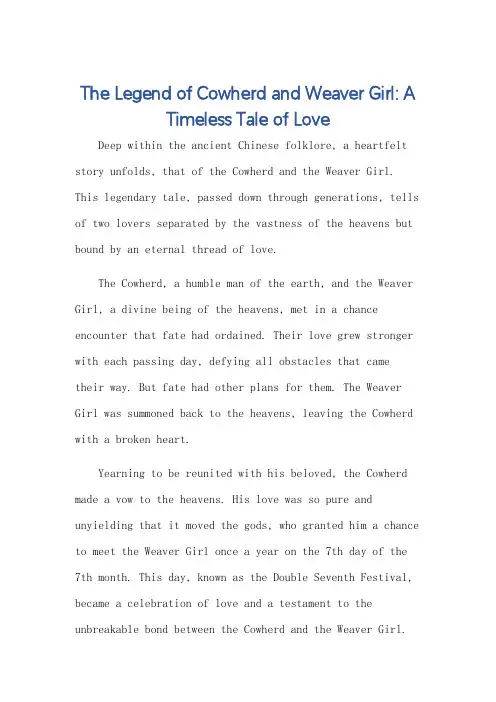 The Legend of Cowherd and Weaver Girl: A Timeless Tale of Love

Deep within the ancient Chinese folklore, a heartfelt story unfolds, that of the Cowherd and the Weaver Girl. This legendary tale, passed down through generations, tells of two lovers separated by the vastness of the heavens but bound by an eternal thread of love.

The Cowherd, a humble man of the earth, and the Weaver Girl, a divine being of the heavens, met in a chance encounter that fate had ordained. Their love grew stronger with each passing day, defying all obstacles that came their way. But fate had other plans for them. The Weaver Girl was summoned back to the heavens, leaving the Cowherd with a broken heart.

Yearning to be reunited with his beloved, the Cowherd made a vow to the heavens. His love was so pure and unyielding that it moved the gods, who granted him a chance to meet the Weaver Girl once a year on the 7th day of the 7th month. This day, known as the Double Seventh Festival, became a celebration of love and a testament to the unbreakable bond between the Cowherd and the Weaver Girl.